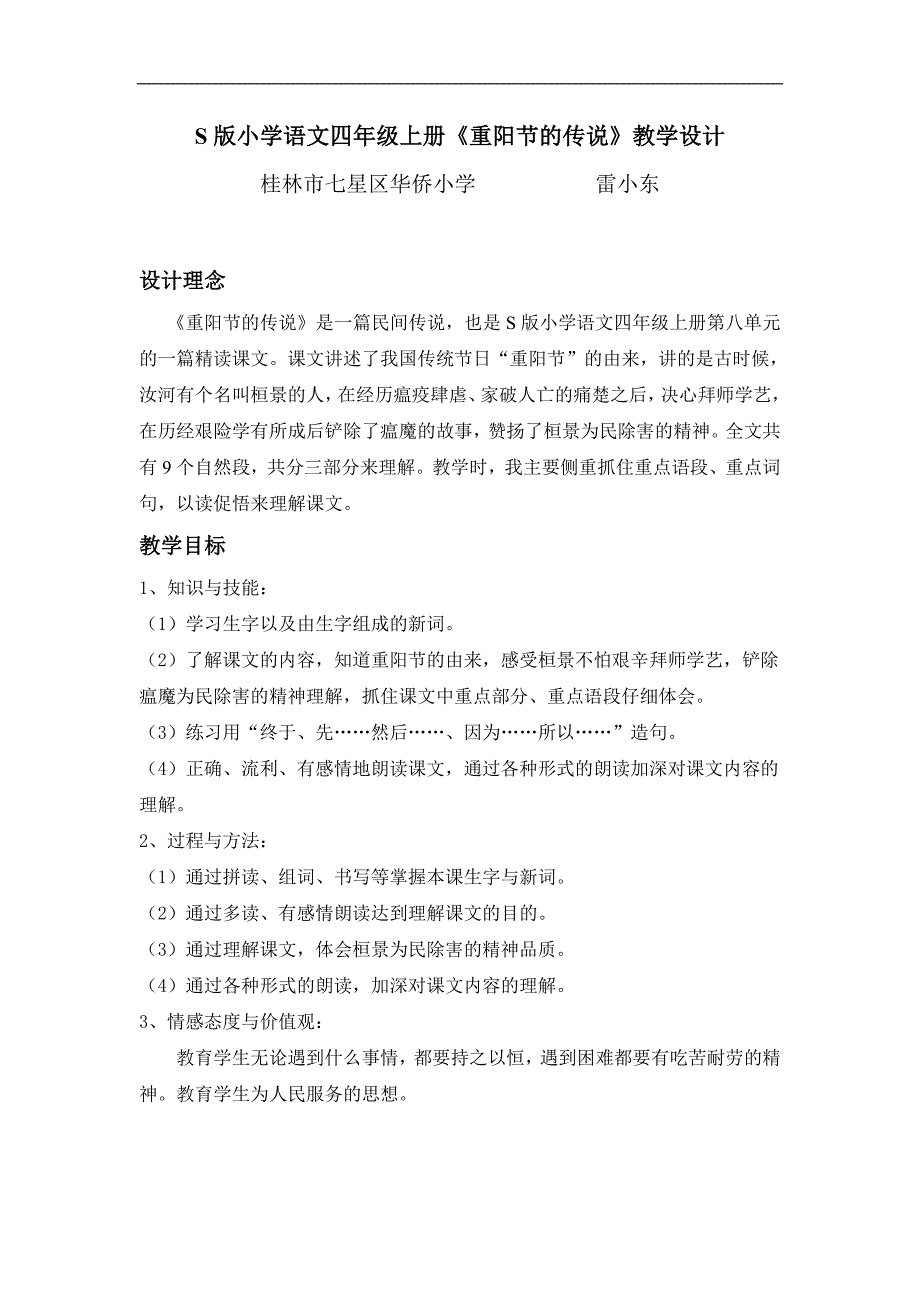 S 版小学语文四年级上册《重阳节的传说》教学设计

桂林市七星区华侨小学　　　　雷小东

设计理念

《重阳节的传说》是一篇民间传说，也是 S 版小学语文四年级上册第八单元的一篇精读课文。课文讲述了我国传统节日“重阳节”的由来，讲的是古时候，汝河有个名叫桓景的人，在经历瘟疫肆虐、家破人亡的痛楚之后，决心拜师学艺，在历经艰险学有所成后铲除了瘟魔的故事，赞扬了桓景为民除害的精神。全文共有 9 个自然段，共分三部分来理解。教学时，我主要侧重抓住重点语段、重点词句，以读促悟来理解课文。

教学目标

1、知识与技能：

（1）学习生字以及由生字组成的新词。

（2）了解课文的内容，知道重阳节的由来，感受桓景不怕艰辛拜师学艺，铲除瘟魔为民除害的精神理解，抓住课文中重点部分、重点语段仔细体会。

（3）练习用“终于、先……然后……、因为……所以……”造句。

（4）正确、流利、有感情地朗读课文，通过各种形式的朗读加深对课文内容的理解。

2、过程与方法：

（1）通过拼读、组词、书写等掌握本课生字与新词。

（2）通过多读、有感情朗读达到理解课文的目的。

（3）通过理解课文，体会桓景为民除害的精神品质。

（4）通过各种形式的朗读，加深对课文内容的理解。

3、情感态度与价值观：

教育学生无论遇到什么事情，都要持之以恒，遇到困难都要有吃苦耐劳的精神。教育学生为人民服务的思想。